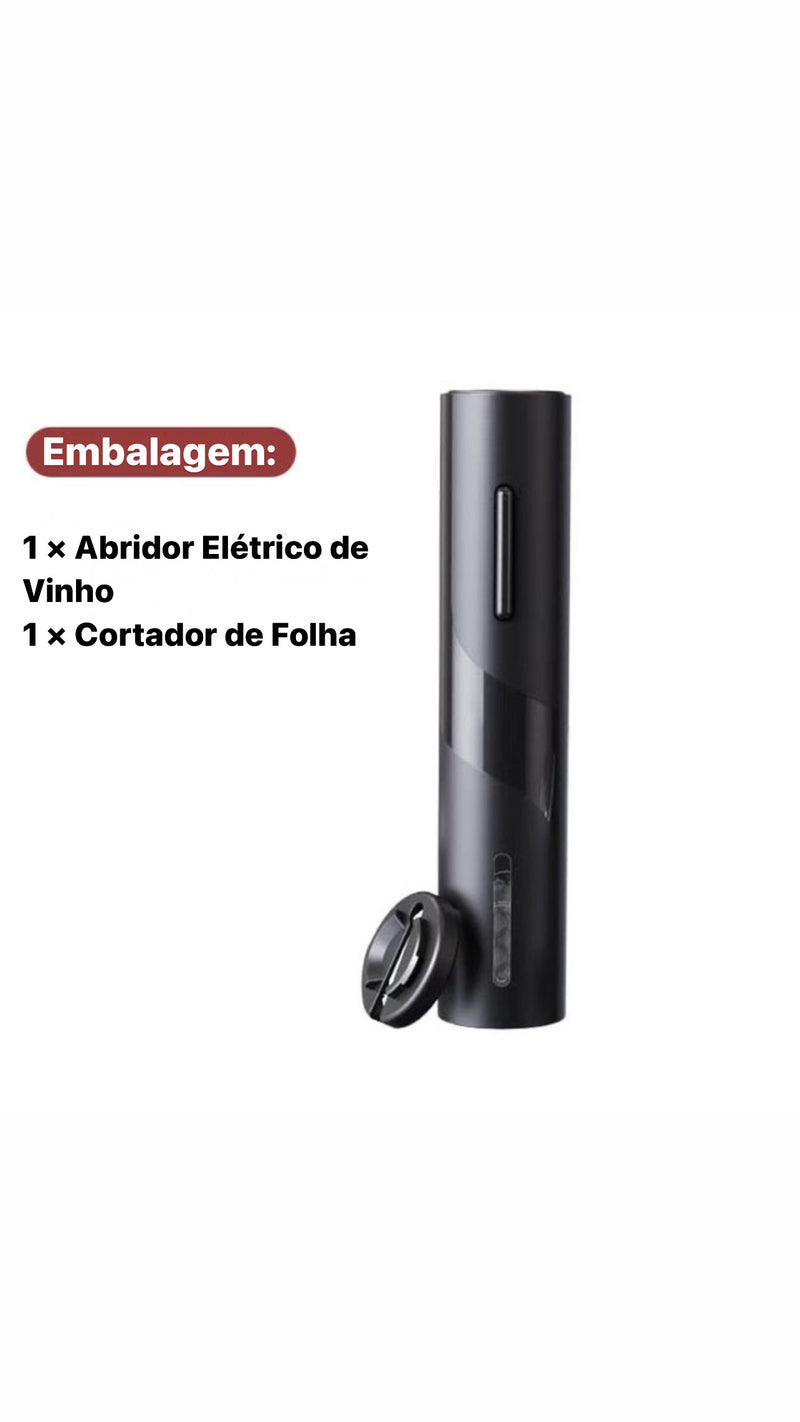 Embalagem:

1 × Abridor Elétrico de Vinho
1 × Cortador de Folha